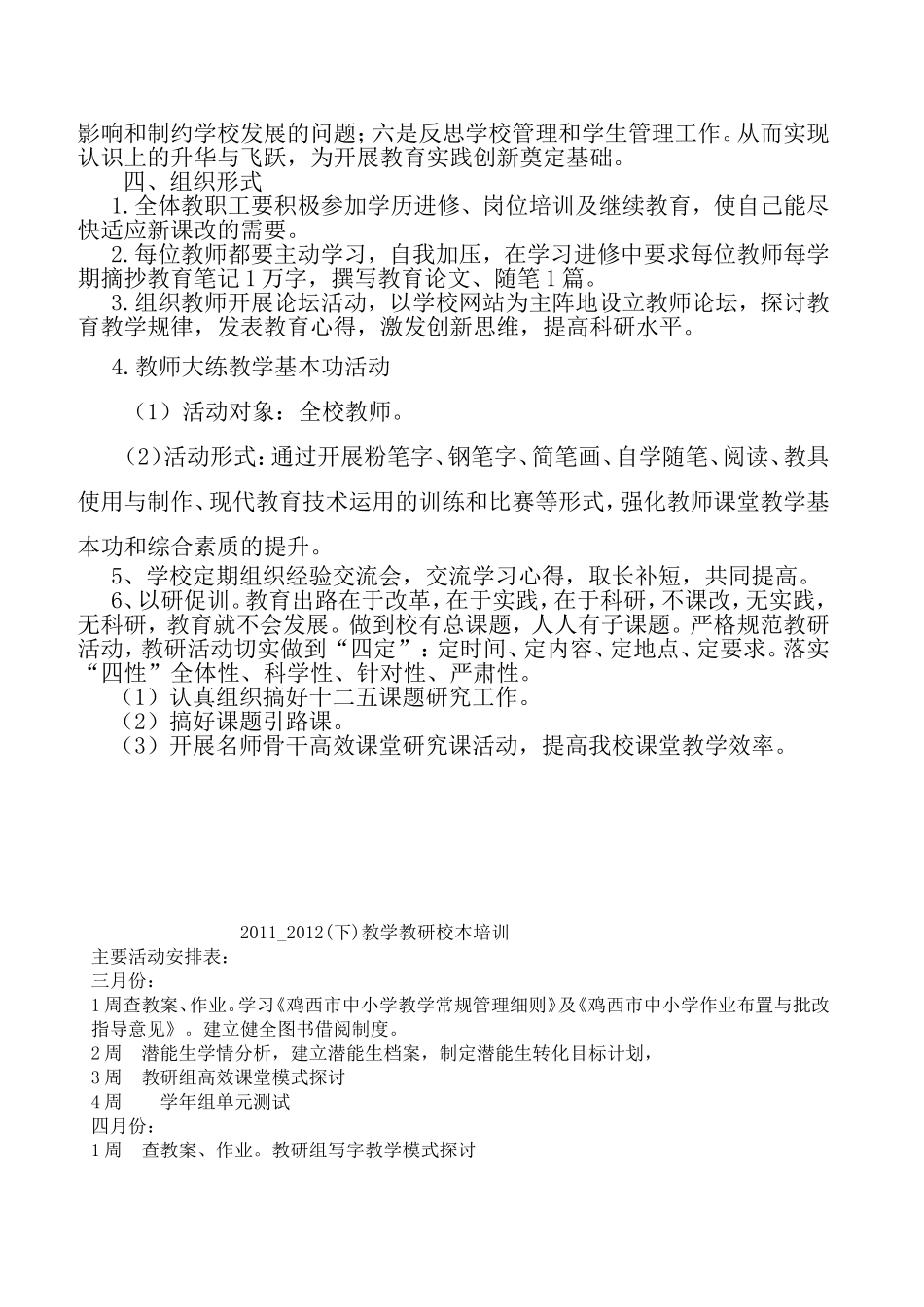 影响和制约学校发展的问题；六是反思学校管理和学生管理工作。从而实现认识上的升华与飞跃，为开展教育实践创新奠定基础。

四、组织形式

1.全体教职工要积极参加学历进修、岗位培训及继续教育，使自己能尽快适应新课改的需要。

2.每位教师都要主动学习，自我加压，在学习进修中要求每位教师每学期摘抄教育笔记1万字，撰写教育论文、随笔1篇。

3.组织教师开展论坛活动，以学校网站为主阵地设立教师论坛，探讨教育教学规律，发表教育心得，激发创新思维，提高科研水平。

4.教师大练教学基本功活动

（1）活动对象：全校教师。

（2）活动形式：通过开展粉笔字、钢笔字、简笔画、自学随笔、阅读、教具使用与制作、现代教育技术运用的训练和比赛等形式，强化教师课堂教学基本功和综合素质的提升。

5、学校定期组织经验交流会，交流学习心得，取长补短，共同提高。

6、以研促训。教育出路在于改革，在于实践，在于科研，不课改，无实践，无科研，教育就不会发展。做到校有总课题，人人有子课题。严格规范教研活动，教研活动切实做到“四定”：定时间、定内容、定地点、定要求。落实“四性”全体性、科学性、针对性、严肃性。

（1）认真组织搞好十二五课题研究工作。

（2）搞好课题引路课。

（3）开展名师骨干高效课堂研究课活动，提高我校课堂教学效率。

2011_2012(下)教学教研校本培训

主要活动安排表：

三月份：

1周查教案、作业。学习《鸡西市中小学教学常规管理细则》及《鸡西市中小学作业布置与批改指导意见》。建立健全图书借阅制度。

2周 潜能生学情分析，建立潜能生档案，制定潜能生转化目标计划，

3周 教研组高效课堂模式探讨

4周 学年组单元测试

四月份：

1周 查教案、作业。教研组写字教学模式探讨